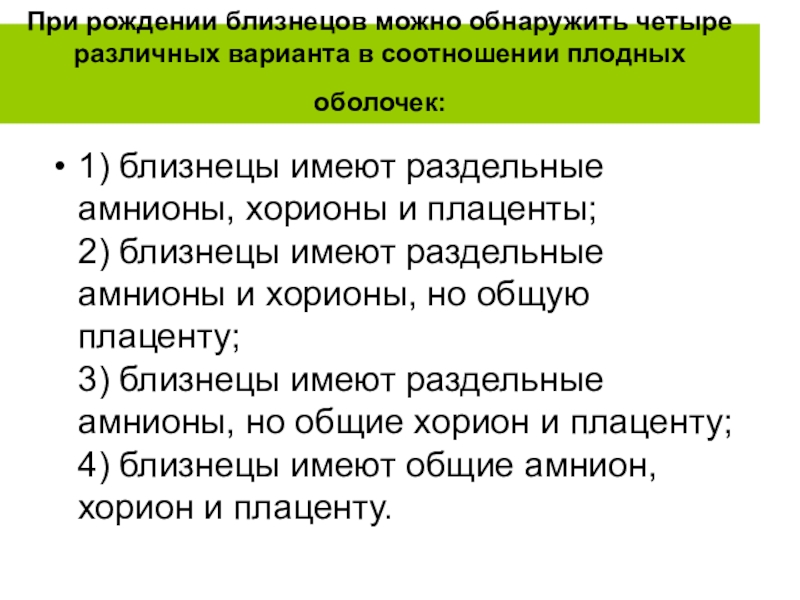 При рождении близнецов можно обнаружить четыре различных варианта в соотношении плодных оболочек:

• 1) близнецы имеют раздельные амнионы, хорионы и плаценты;
2) близнецы имеют раздельные амнионы и хорионы, но общую плаценту;
3) близнецы имеют раздельные амнионы, но общие хорион и плаценту;
4) близнецы имеют общие амнион, хорион и плаценту.